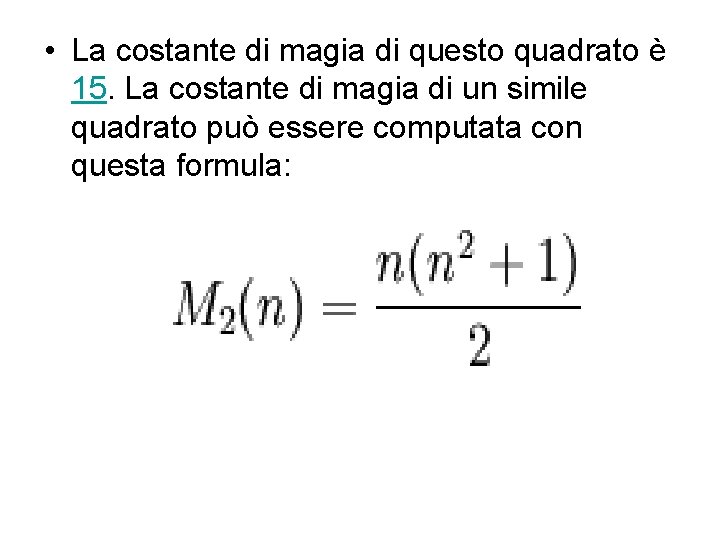 • La costante di magia di questo quadrato è 15. La costante di magia di un simile quadrato può essere computata con questa formula:

$M_2(n) = \frac{n(n^2+1)}{2}$